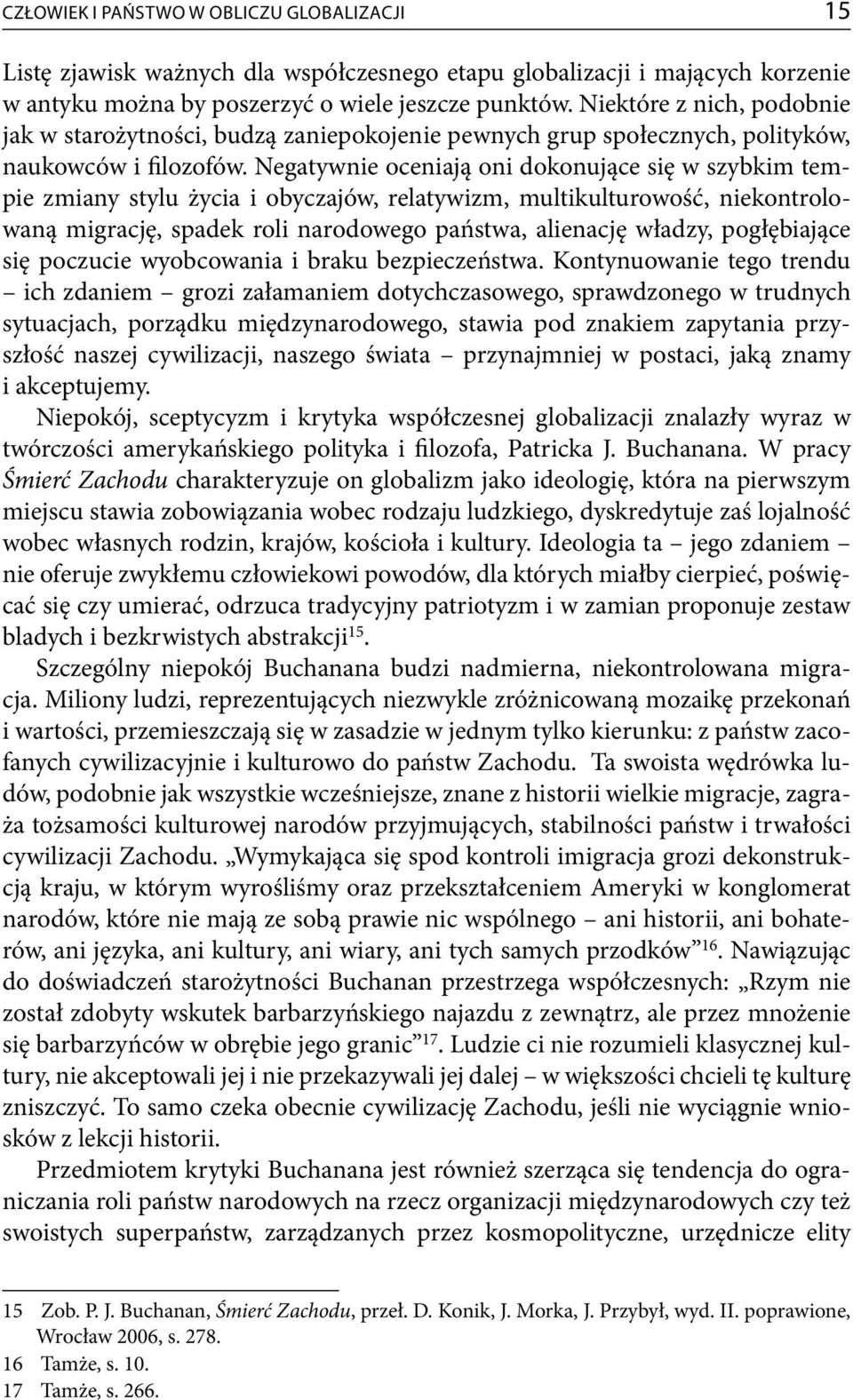 CZŁOWIEK I PAŃSTWO W OBLICZU GLOBALIZACJI 15

Listę zjawisk ważnych dla współczesnego etapu globalizacji i mających korzenie w antyku można by poszerzyć o wiele jeszcze punktów. Niektóre z nich, podobnie jak w starożytności, budzą zaniepokojenie pewnych grup społecznych, polityków, naukowców i filozofów. Negatywnie oceniają oni dokonujące się w szybkim tempie zmiany stylu życia i obyczajów, relatywizm, multikulturowość, niekontrolowaną migrację, spadek roli narodowego państwa, alienację władzy, pogłębiające się poczucie wyobcowania i braku bezpieczeństwa. Kontynuowanie tego trendu – ich zdaniem – grozi załamaniem dotychczasowego, sprawdzonego w trudnych sytuacjach, porządku międzynarodowego, stawia pod znakiem zapytania przyszłość naszej cywilizacji, naszego świata – przynajmniej w postaci, jaką znamy i akceptujemy.

Niepokój, sceptycyzm i krytyka współczesnej globalizacji znalazły wyraz w twórczości amerykańskiego polityka i filozofa, Patricka J. Buchanana. W pracy Śmierć Zachodu charakteryzuje on globalizm jako ideologię, która na pierwszym miejscu stawia zobowiązania wobec rodzaju ludzkiego, dyskredytuje zaś lojalność wobec własnych rodzin, krajów, kościoła i kultury. Ideologia ta – jego zdaniem – nie oferuje zwykłemu człowiekowi powodów, dla których miałby cierpieć, poświęcać się czy umierać, odrzuca tradycyjny patriotyzm i w zamian proponuje zestaw bladych i bezkrwistych abstrakcji$^{15}$.

Szczególny niepokój Buchanana budzi nadmierna, niekontrolowana migracja. Miliony ludzi, reprezentujących niezwykle zróżnicowaną mozaikę przekonań i wartości, przemieszczają się w zasadzie w jednym tylko kierunku: z państw zacofanych cywilizacyjnie i kulturowo do państw Zachodu. Ta swoista wędrówka ludów, podobnie jak wszystkie wcześniejsze, znane z historii wielkie migracje, zagraża tożsamości kulturowej narodów przyjmujących, stabilności państw i trwałości cywilizacji Zachodu. „Wymykająca się spod kontroli imigracja grozi dekonstrukcją kraju, w którym wyrośliśmy oraz przekształceniem Ameryki w konglomerat narodów, które nie mają ze sobą prawie nic wspólnego – ani historii, ani bohaterów, ani języka, ani kultury, ani wiary, ani tych samych przodków”$^{16}$. Nawiązując do doświadczeń starożytności Buchanan przestrzega współczesnych: „Rzym nie został zdobyty wskutek barbarzyńskiego najazdu z zewnątrz, ale przez mnożenie się barbarzyńców w obrębie jego granic”$^{17}$. Ludzie ci nie rozumieli klasycznej kultury, nie akceptowali jej i nie przekazywali jej dalej – w większości chcieli tę kulturę zniszczyć. To samo czeka obecnie cywilizację Zachodu, jeśli nie wyciągnie wniosków z lekcji historii.

Przedmiotem krytyki Buchanana jest również szerząca się tendencja do ograniczania roli państw narodowych na rzecz organizacji międzynarodowych czy też swoistych superpaństw, zarządzanych przez kosmopolityczne, urzędnicze elity

15 Zob. P. J. Buchanan, Śmierć Zachodu, przeł. D. Konik, J. Morka, J. Przybył, wyd. II. poprawione, Wrocław 2006, s. 278.
16 Tamże, s. 10.
17 Tamże, s. 266.